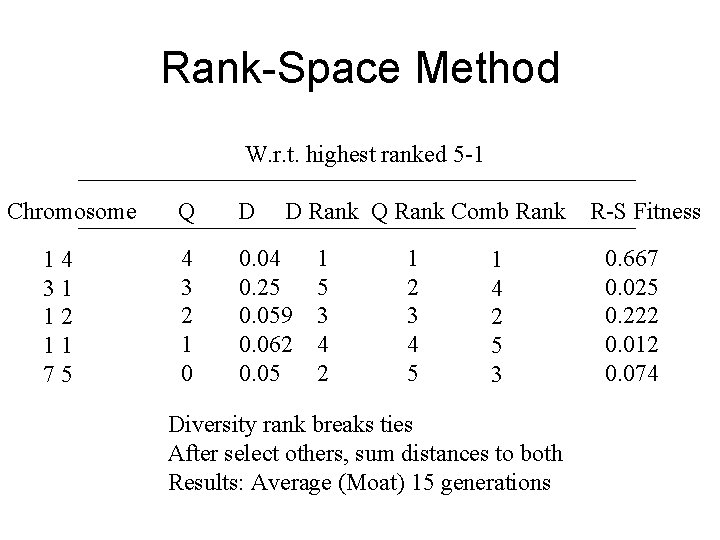 Rank-Space Method

W.r.t. highest ranked 5-1

| Chromosome | Q | D | D Rank | Q Rank | Comb Rank | R-S Fitness |
|---|---|---|---|---|---|---|
| 1 4 | 4 | 0.04 | 1 | 1 | 1 | 0.667 |
| 3 1 | 3 | 0.25 | 5 | 2 | 4 | 0.025 |
| 1 2 | 2 | 0.059 | 3 | 3 | 2 | 0.222 |
| 1 1 | 1 | 0.062 | 4 | 4 | 5 | 0.012 |
| 7 5 | 0 | 0.05 | 2 | 5 | 3 | 0.074 |

Diversity rank breaks ties
After select others, sum distances to both
Results: Average (Moat) 15 generations